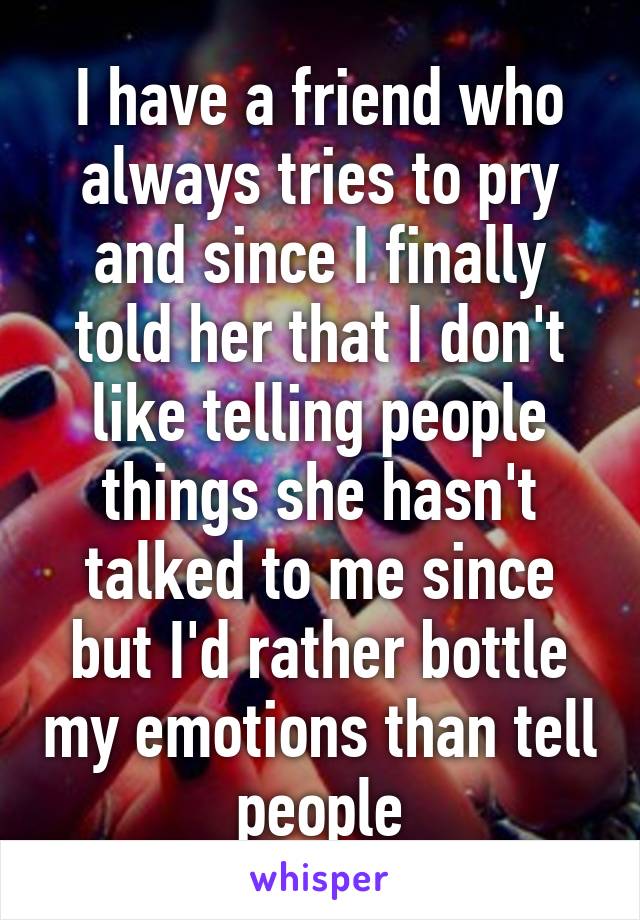 I have a friend who always tries to pry and since I finally told her that I don't like telling people things she hasn't talked to me since but I'd rather bottle my emotions than tell people

whisper